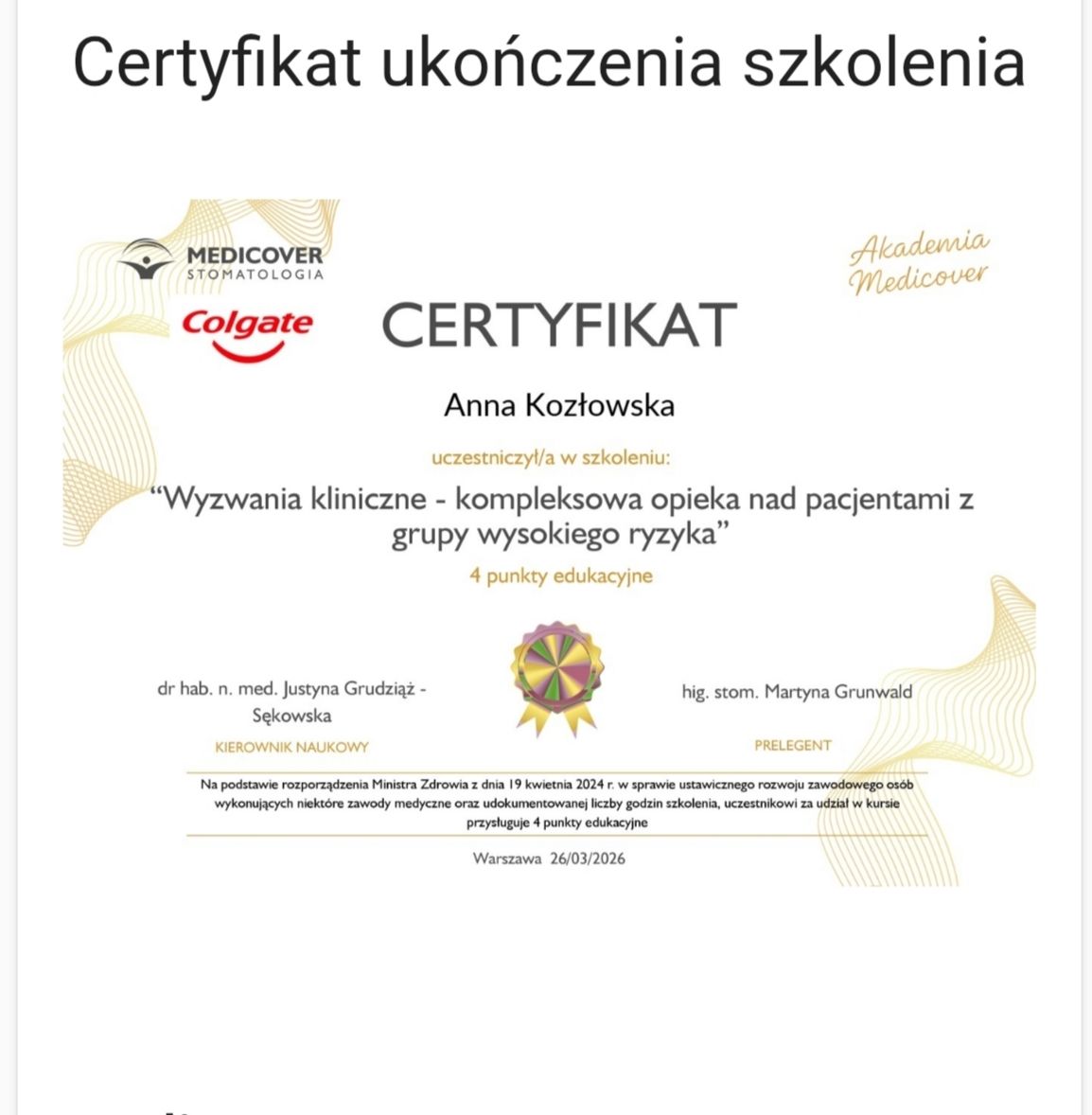 Certyfikat ukończenia szkolenia

MEDICOVER STOMATOLOGIA

Akademia Medicover

Colgate

CERTYFIKAT

Anna Kozłowska

uczestniczył/a w szkoleniu:

“Wyzwania kliniczne - kompleksowa opieka nad pacjentami z grupy wysokiego ryzyka”

4 punkty edukacyjne

dr hab. n. med. Justyna Grudziąż - Sękowska

KIEROWNIK NAUKOWY

hig. stom. Martyna Grunwald

PRELEGENT

Na podstawie rozporządzenia Ministra Zdrowia z dnia 19 kwietnia 2024 r. w sprawie ustawicznego rozwoju zawodowego osób wykonujących niektóre zawody medyczne oraz udokumentowanej liczby godzin szkolenia, uczestnikowi za udział w kursie przysługuje 4 punkty edukacyjne

Warszawa 26/03/2026